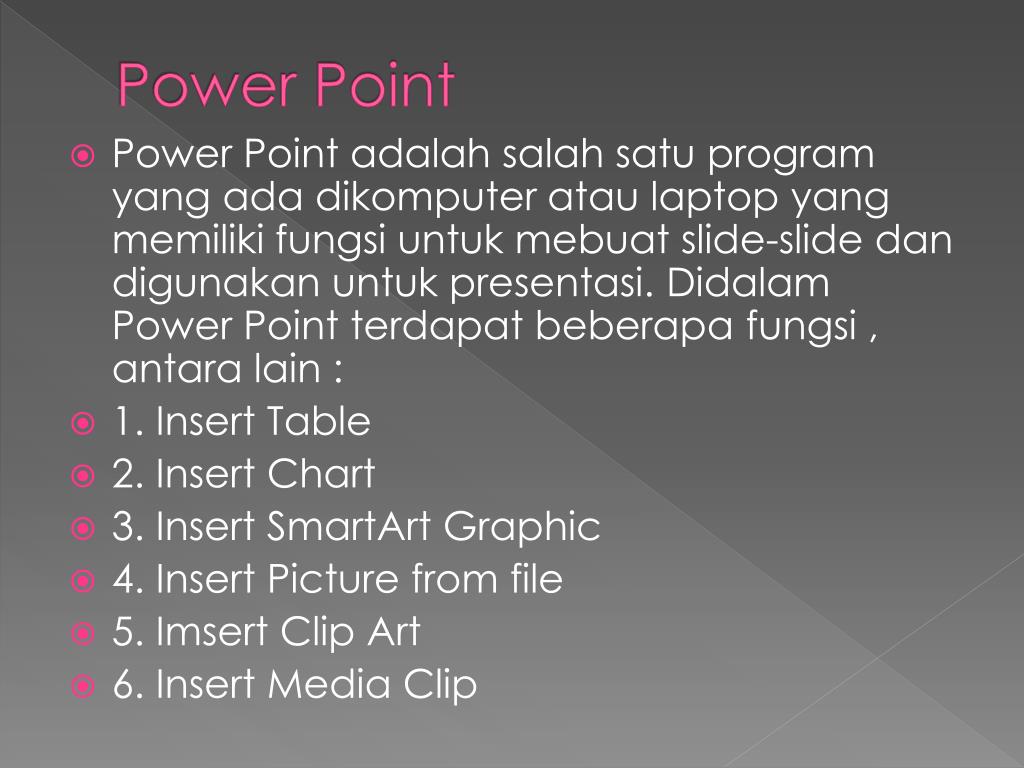 Power Point

Power Point adalah salah satu program yang ada dikomputer atau laptop yang memiliki fungsi untuk mebuat slide-slide dan digunakan untuk presentasi. Didalam Power Point terdapat beberapa fungsi , antara lain :

1. Insert Table

2. Insert Chart

3. Insert SmartArt Graphic

4. Insert Picture from file

5. Imsert Clip Art

6. Insert Media Clip